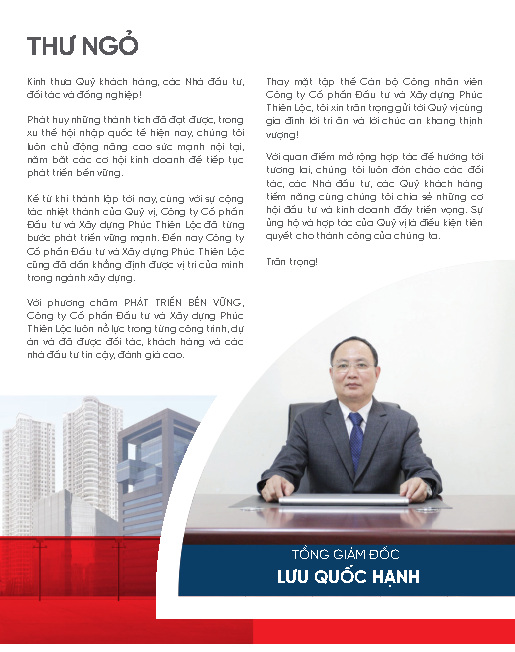 THƯ NGỎ

Kính thưa Quý khách hàng, các Nhà đầu tư, đối tác và đồng nghiệp!

Phát huy những thành tích đã đạt được, trong xu thế hội nhập quốc tế hiện nay, chúng tôi luôn chủ động nâng cao sức mạnh nội tại, nắm bắt các cơ hội kinh doanh để tiếp tục phát triển bền vững.

Kể từ khi thành lập tới nay, cùng với sự cộng tác nhiệt thành của Quý vị, Công ty Cổ phần Đầu tư và Xây dựng Phúc Thiên Lộc đã từng bước phát triển vững mạnh. Đến nay Công ty Cổ phần Đầu tư và Xây dựng Phúc Thiên Lộc cũng đã dần khẳng định được vị trí của mình trong ngành xây dựng.

Với phương châm PHÁT TRIỂN BỀN VỮNG, Công ty Cổ phần Đầu tư và Xây dựng Phúc Thiên Lộc luôn nỗ lực trong từng công trình, dự án và đã được đối tác, khách hàng và các nhà đầu tư tin cậy, đánh giá cao.

Thay mặt tập thể Cán bộ Công nhân viên Công ty Cổ phần Đầu tư và Xây dựng Phúc Thiên Lộc, tôi xin trân trọng gửi tới Quý vị cùng gia đình lời tri ân và lời chúc an khang thịnh vượng!

Với quan điểm mở rộng hợp tác để hướng tới tương lai, chúng tôi luôn đón chào các đối tác, các Nhà đầu tư, các Quý khách hàng tiềm năng cùng chúng tôi chia sẻ những cơ hội đầu tư và kinh doanh đầy triển vọng. Sự ủng hộ và hợp tác của Quý vị là điều kiện tiên quyết cho thành công của chúng ta.

Trân trọng!

TỔNG GIÁM ĐỐC
LƯU QUỐC HẠNH